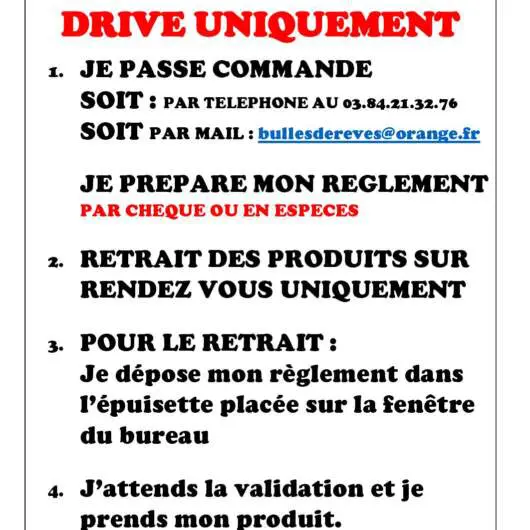 DRIVE UNIQUEMENT

1. JE PASSE COMMANDE
SOIT : PAR TELEPHONE AU 03.84.21.32.76
SOIT PAR MAIL : bullesdereves@orange.fr

JE PREPARE MON REGLEMENT
PAR CHEQUE OU EN ESPECES

2. RETRAIT DES PRODUITS SUR RENDEZ VOUS UNIQUEMENT

3. POUR LE RETRAIT :
Je dépose mon règlement dans l'épuisette placée sur la fenêtre du bureau

4. J'attends la validation et je prends mon produit.